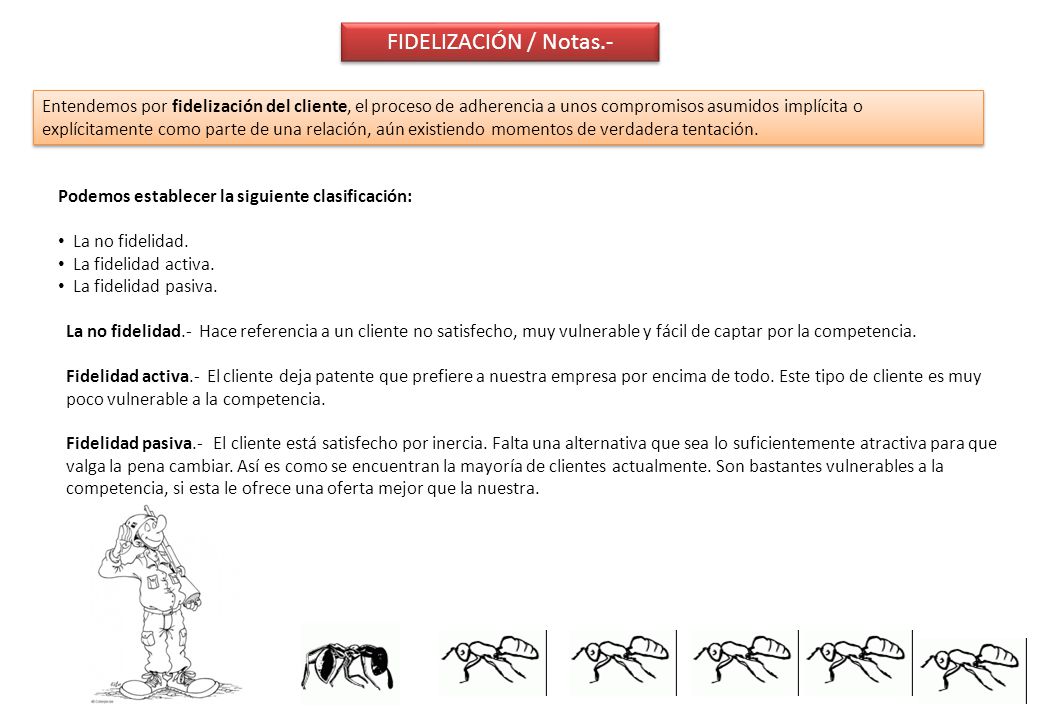 FIDELIZACIÓN / Notas.-

Entendemos por fidelización del cliente, el proceso de adherencia a unos compromisos asumidos implícita o explícitamente como parte de una relación, aún existiendo momentos de verdadera tentación.

Podemos establecer la siguiente clasificación:

• La no fidelidad.
• La fidelidad activa.
• La fidelidad pasiva.

La no fidelidad.- Hace referencia a un cliente no satisfecho, muy vulnerable y fácil de captar por la competencia.

Fidelidad activa.- El cliente deja patente que prefiere a nuestra empresa por encima de todo. Este tipo de cliente es muy poco vulnerable a la competencia.

Fidelidad pasiva.- El cliente está satisfecho por inercia. Falta una alternativa que sea lo suficientemente atractiva para que valga la pena cambiar. Así es como se encuentran la mayoría de clientes actualmente. Son bastantes vulnerables a la competencia, si esta le ofrece una oferta mejor que la nuestra.